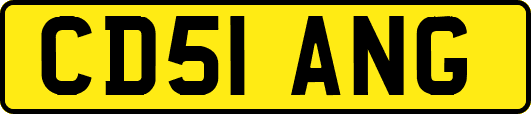 CD51 ANG